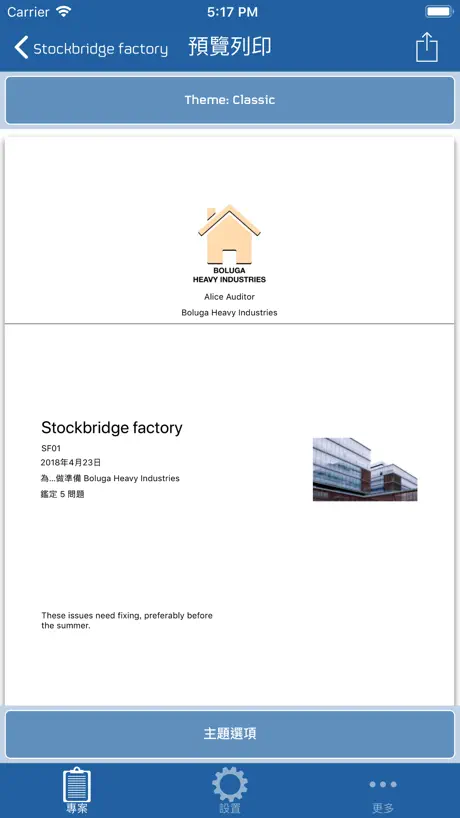 Carrier 5:17 PM

Stockbridge factory 預覽列印

Theme: Classic

BOLUGA
HEAVY INDUSTRIES

Alice Auditor

Boluga Heavy Industries

Stockbridge factory

SF01

2018年4月23日

為...做準備 Boluga Heavy Industries

鑑定 5 問題

These issues need fixing, preferably before the summer.

主題選項

專案 設置 更多